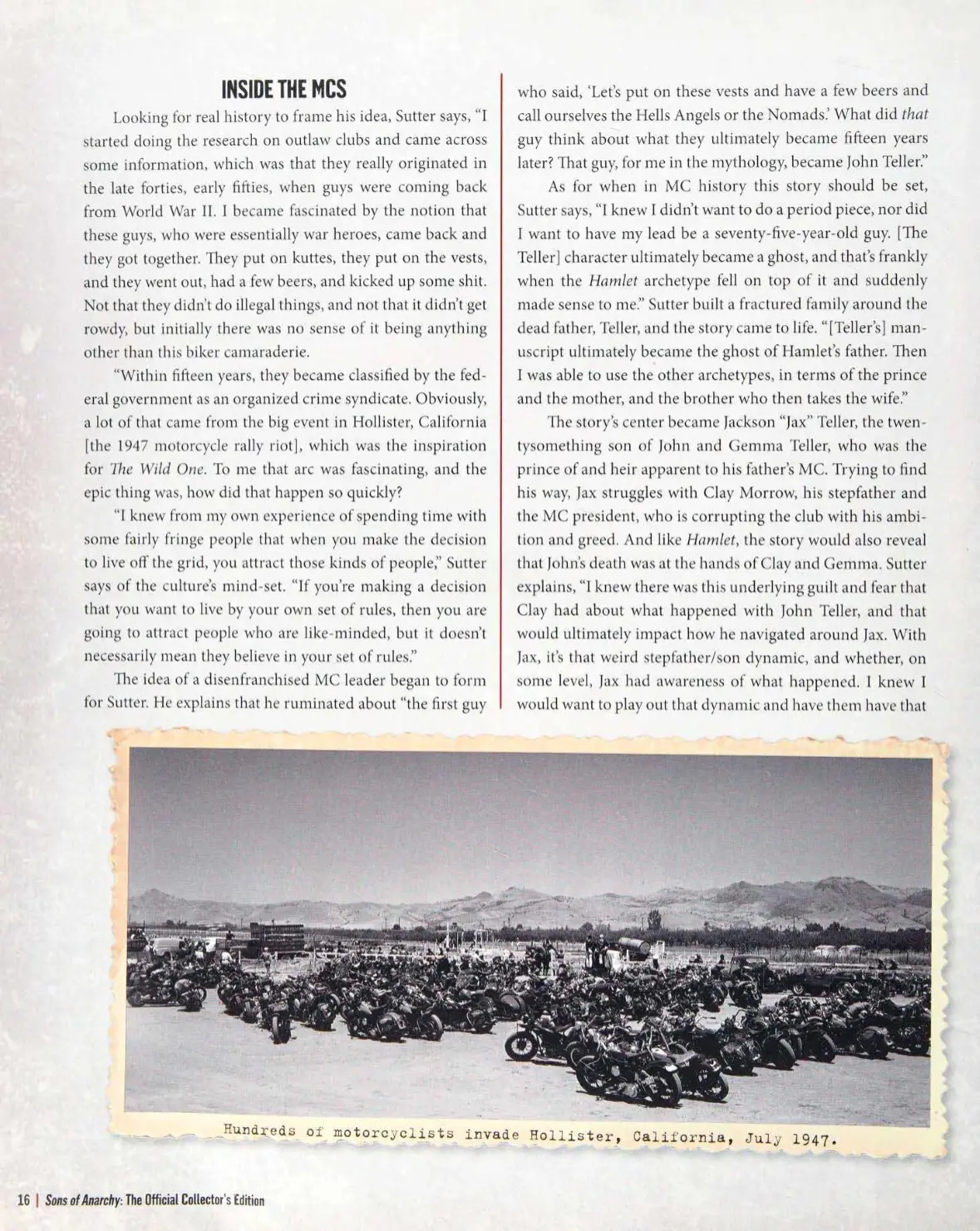 INSIDE THE MCS

Looking for real history to frame his idea, Sutter says, "I started doing the research on outlaw clubs and came across some information, which was that they really originated in the late forties, early fifties, when guys were coming back from World War II. I became fascinated by the notion that these guys, who were essentially war heroes, came back and they got together. They put on kuttes, they put on the vests, and they went out, had a few beers, and kicked up some shit. Not that they didn't do illegal things, and not that it didn't get rowdy, but initially there was no sense of it being anything other than this biker camaraderie.

"Within fifteen years, they became classified by the federal government as an organized crime syndicate. Obviously, a lot of that came from the big event in Hollister, California [the 1947 motorcycle rally riot], which was the inspiration for The Wild One. To me that arc was fascinating, and the epic thing was, how did that happen so quickly?

"I knew from my own experience of spending time with some fairly fringe people that when you make the decision to live off the grid, you attract those kinds of people," Sutter says of the culture's mind-set. "If you're making a decision that you want to live by your own set of rules, then you are going to attract people who are like-minded, but it doesn't necessarily mean they believe in your set of rules."

The idea of a disenfranchised MC leader began to form for Sutter. He explains that he ruminated about "the first guy who said, 'Let's put on these vests and have a few beers and call ourselves the Hells Angels or the Nomads.' What did that guy think about what they ultimately became fifteen years later? That guy, for me in the mythology, became John Teller."

As for when in MC history this story should be set, Sutter says, "I knew I didn't want to do a period piece, nor did I want to have my lead be a seventy-five-year-old guy. [The Teller] character ultimately became a ghost, and that's frankly when the Hamlet archetype fell on top of it and suddenly made sense to me." Sutter built a fractured family around the dead father, Teller, and the story came to life. "[Teller's] manuscript ultimately became the ghost of Hamlet's father. Then I was able to use the other archetypes, in terms of the prince and the mother, and the brother who then takes the wife."

The story's center became Jackson "Jax" Teller, the twentysomething son of John and Gemma Teller, who was the prince of and heir apparent to his father's MC. Trying to find his way, Jax struggles with Clay Morrow, his stepfather and the MC president, who is corrupting the club with his ambition and greed. And like Hamlet, the story would also reveal that John's death was at the hands of Clay and Gemma. Sutter explains, "I knew there was this underlying guilt and fear that Clay had about what happened with John Teller, and that would ultimately impact how he navigated around Jax. With Jax, it's that weird stepfather/son dynamic, and whether, on some level, Jax had awareness of what happened. I knew I would want to play out that dynamic and have them have that

Hundreds of motorcyclists invade Hollister, California, July 1947.

16 | Sons of Anarchy: The Official Collector's Edition